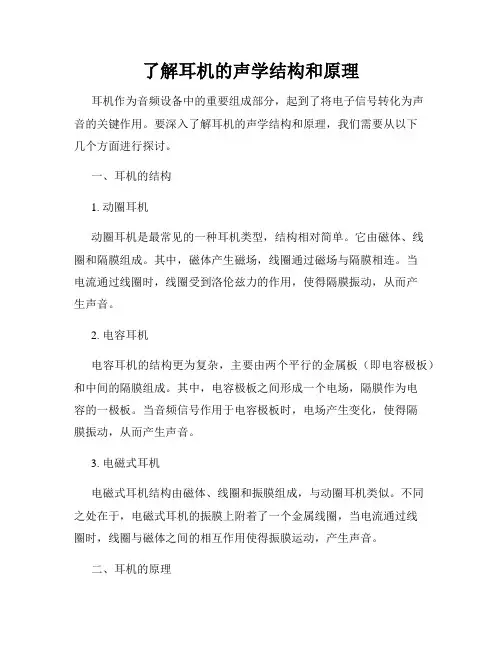 了解耳机的声学结构和原理

耳机作为音频设备中的重要组成部分，起到了将电子信号转化为声音的关键作用。要深入了解耳机的声学结构和原理，我们需要从以下几个方面进行探讨。

一、耳机的结构

1. 动圈耳机

动圈耳机是最常见的一种耳机类型，结构相对简单。它由磁体、线圈和隔膜组成。其中，磁体产生磁场，线圈通过磁场与隔膜相连。当电流通过线圈时，线圈受到洛伦兹力的作用，使得隔膜振动，从而产生声音。

2. 电容耳机

电容耳机的结构更为复杂，主要由两个平行的金属板（即电容极板）和中间的隔膜组成。其中，电容极板之间形成一个电场，隔膜作为电容的一极板。当音频信号作用于电容极板时，电场产生变化，使得隔膜振动，从而产生声音。

3. 电磁式耳机

电磁式耳机结构由磁体、线圈和振膜组成，与动圈耳机类似。不同之处在于，电磁式耳机的振膜上附着了一个金属线圈，当电流通过线圈时，线圈与磁体之间的相互作用使得振膜运动，产生声音。

二、耳机的原理